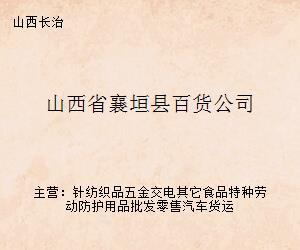 山西长治

山西省襄垣县百货公司

主营：针纺织品五金交电其它食品特种劳动防护用品批发零售汽车货运